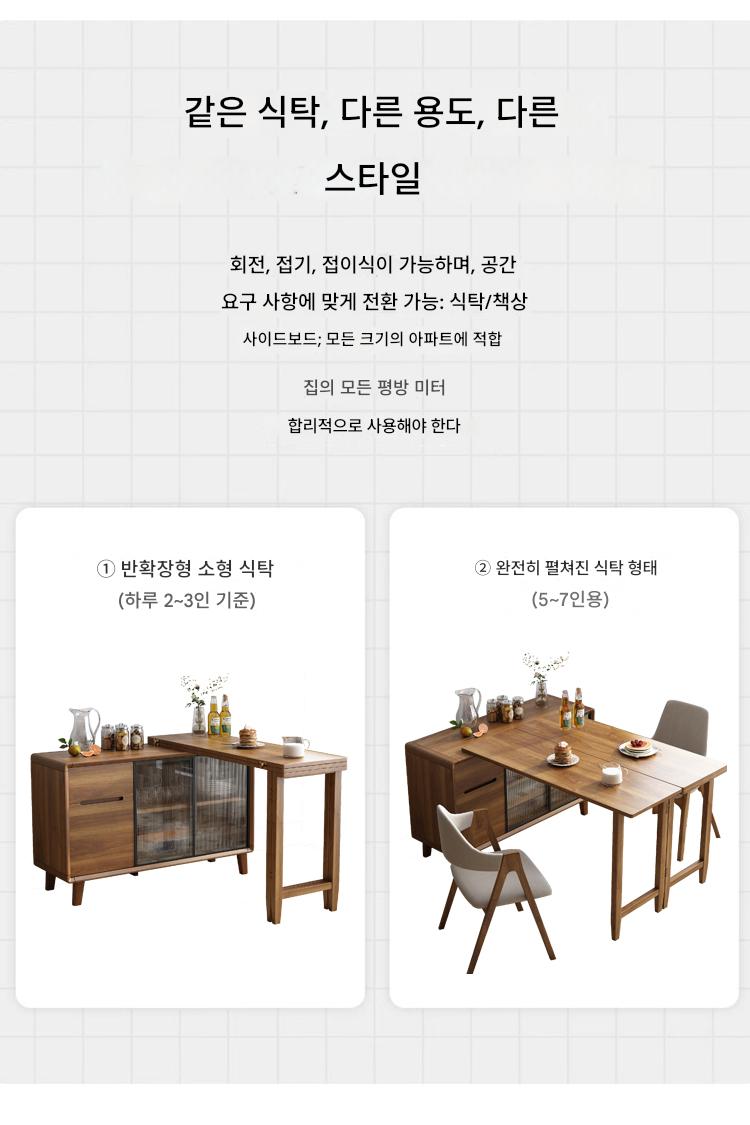 같은 식탁, 다른 용도, 다른

스타일

회전, 접기, 접이식이 가능하며, 공간

요구 사항에 맞게 전환 가능: 식탁/책상

사이드보드; 모든 크기의 아파트에 적합

집의 모든 평방 미터

합리적으로 사용해야 한다

① 반확장형 소형 식탁
(하루 2~3인 기준)

② 완전히 펼쳐진 식탁 형태
(5~7인용)